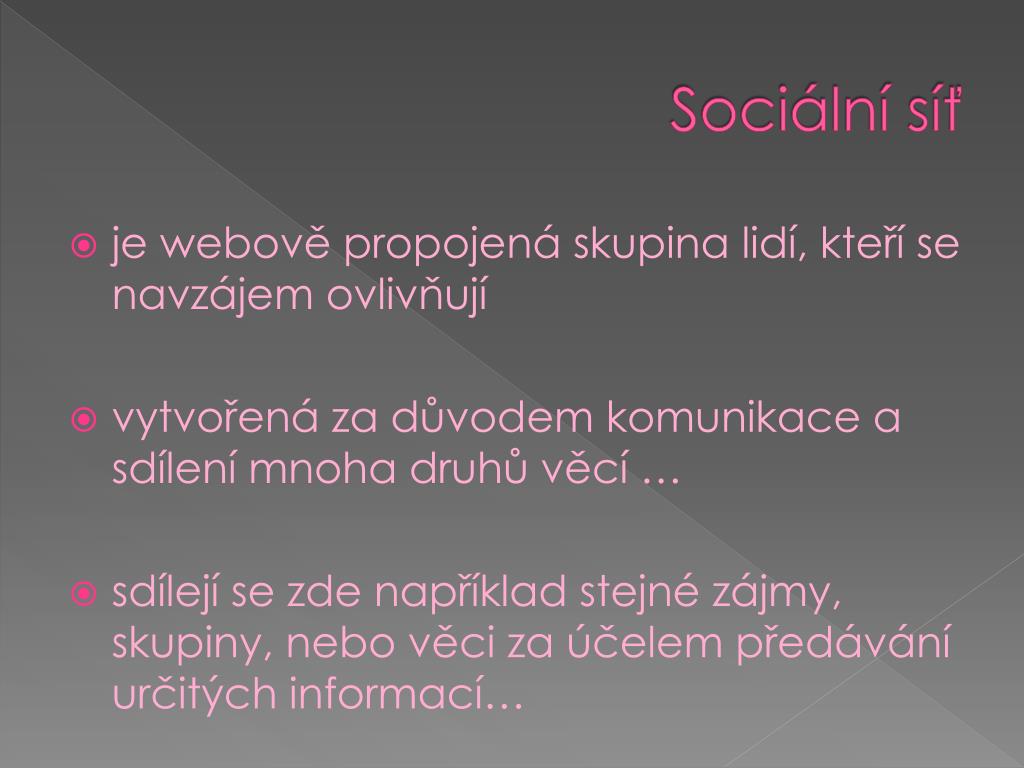 Sociální síť

• je webově propojená skupina lidí, kteří se navzájem ovlivňují

• vytvořená za důvodem komunikace a sdílení mnoha druhů věcí …

• sdílejí se zde například stejné zájmy, skupiny, nebo věci za účelem předávání určitých informací…